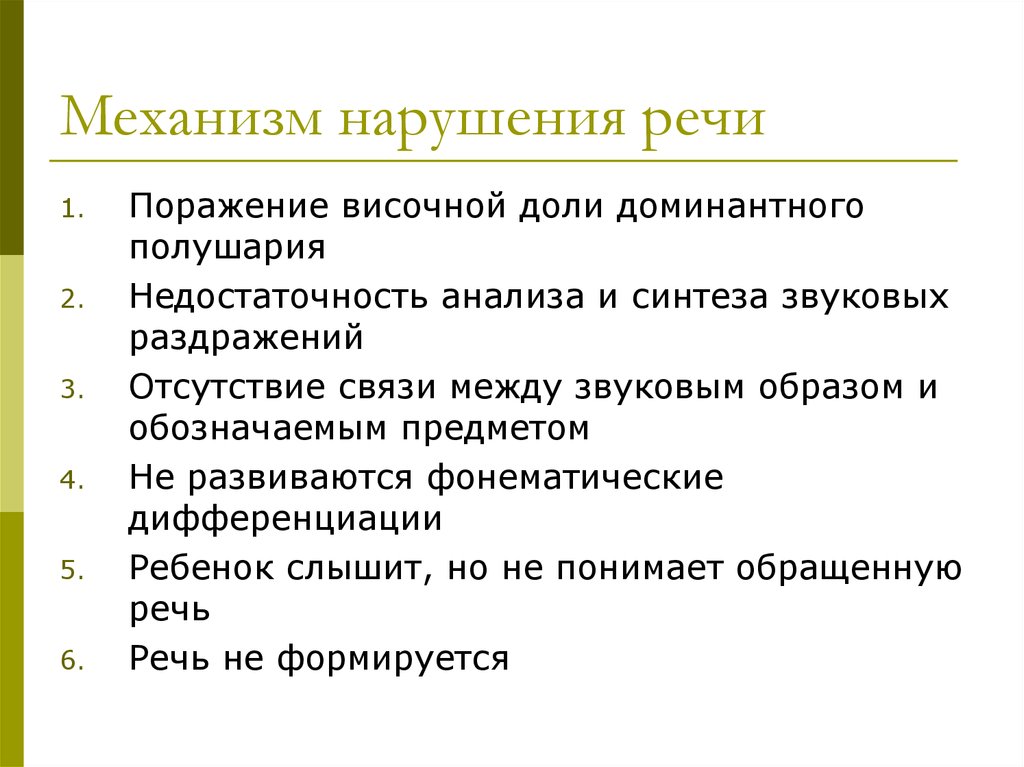 Механизм нарушения речи

1. Поражение височной доли доминантного полушария
2. Недостаточность анализа и синтеза звуковых раздражений
3. Отсутствие связи между звуковым образом и обозначаемым предметом
4. Не развиваются фонематические дифференциации
5. Ребенок слышит, но не понимает обращенную речь
6. Речь не формируется